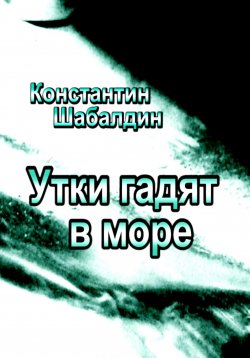 Константин Шабалдин

Утки гадят в море